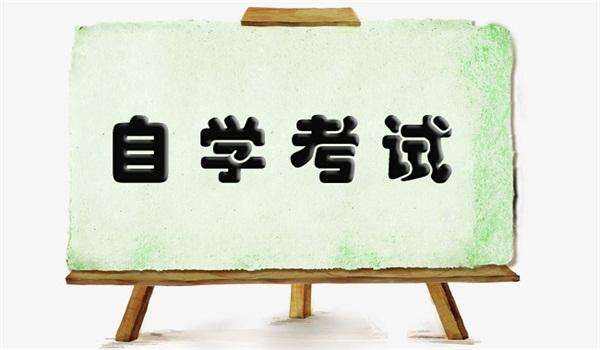 自学考试